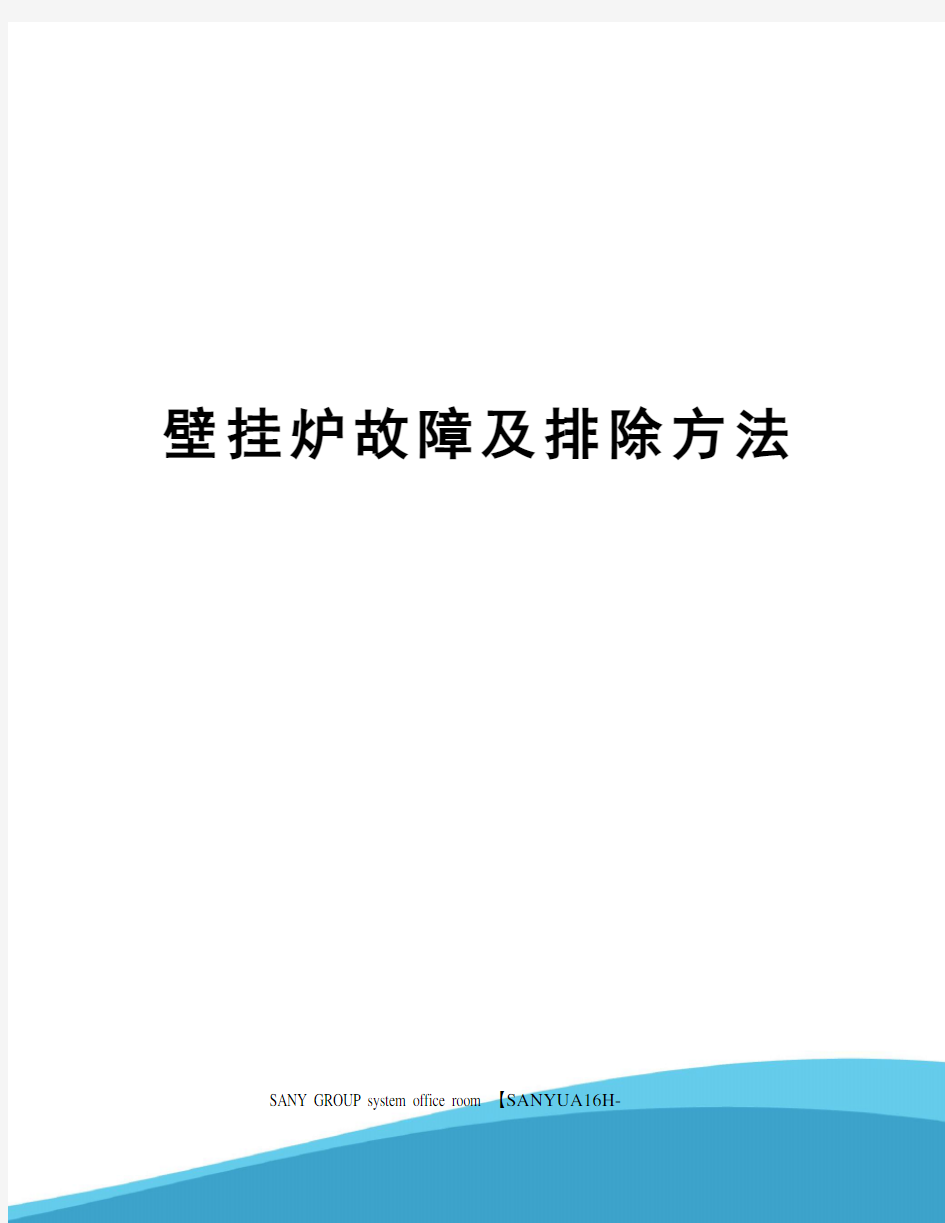 壁挂炉故障及排除方法

SANY GROUP system office room 【SANYUA16H-